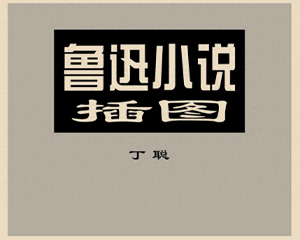 鲁迅小说
插图

丁聪